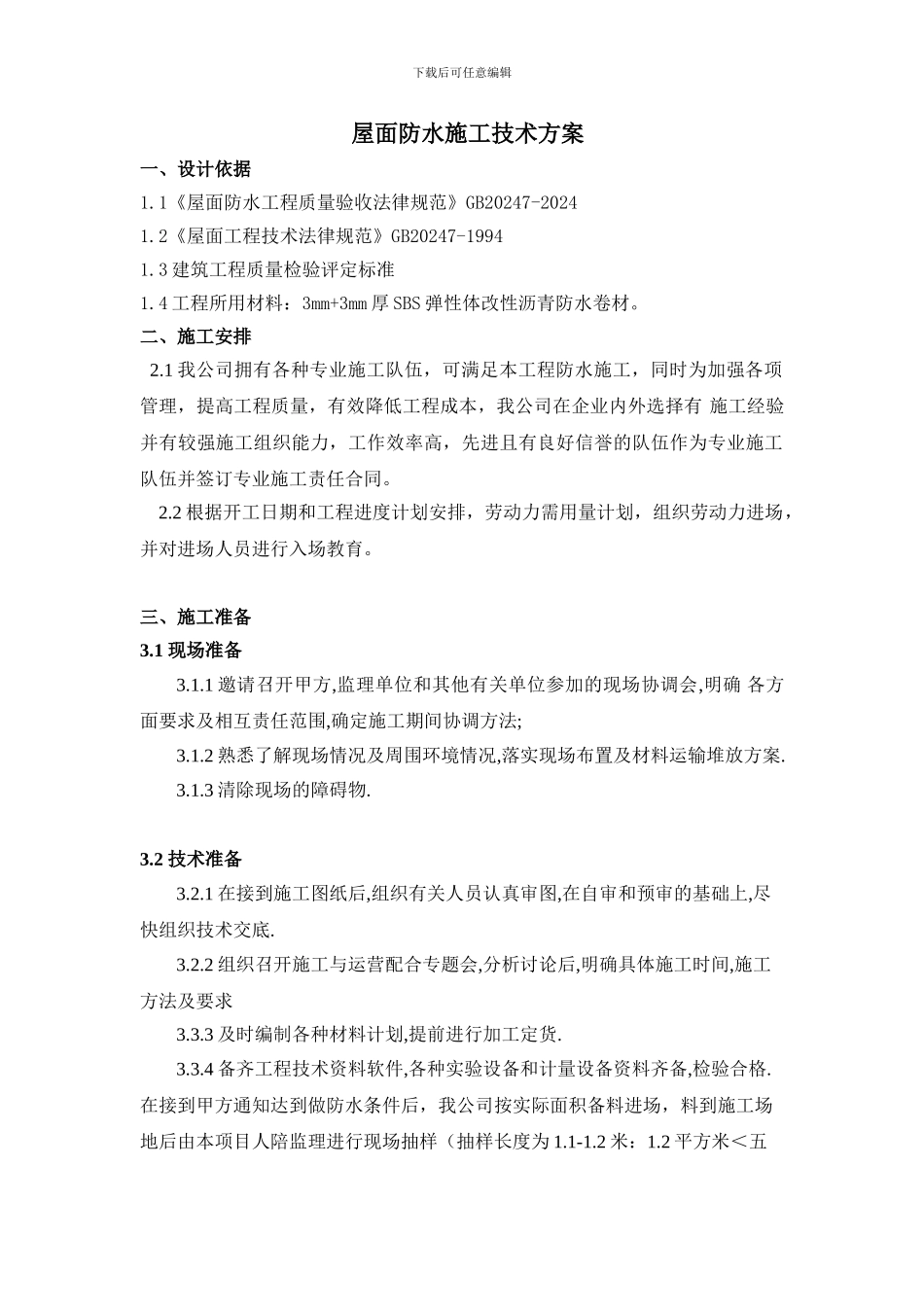 下载后可任意编辑

屋面防水施工技术方案

一、设计依据

1.1《屋面防水工程质量验收法律规范》GB20247-2024

1.2《屋面工程技术法律规范》GB20247-1994

1.3 建筑工程质量检验评定标准

1.4 工程所用材料：3mm+3mm 厚 SBS 弹性体改性沥青防水卷材。

二、施工安排

2.1 我公司拥有各种专业施工队伍，可满足本工程防水施工，同时为加强各项管理，提高工程质量，有效降低工程成本，我公司在企业内外选择有 施工经验并有较强施工组织能力，工作效率高，先进且有良好信誉的队伍作为专业施工队伍并签订专业施工责任合同。

2.2 根据开工日期和工程进度计划安排，劳动力需用量计划，组织劳动力进场，并对进场人员进行入场教育。

三、施工准备

3.1 现场准备

3.1.1 邀请召开甲方,监理单位和其他有关单位参加的现场协调会,明确 各方面要求及相互责任范围,确定施工期间协调方法;

3.1.2 熟悉了解现场情况及周围环境情况,落实现场布置及材料运输堆放方案.

3.1.3 清除现场的障碍物.

3.2 技术准备

3.2.1 在接到施工图纸后,组织有关人员认真审图,在自审和预审的基础上,尽快组织技术交底.

3.2.2 组织召开施工与运营配合专题会,分析讨论后,明确具体施工时间,施工方法及要求

3.3.3 及时编制各种材料计划,提前进行加工定货.

3.3.4 备齐工程技术资料软件,各种实验设备和计量设备资料齐备,检验合格.

在接到甲方通知达到做防水条件后，我公司按实际面积备料进场，料到施工场地后由本项目人陪监理进行现场抽样（抽样长度为 1.1-1.2 米：1.2 平方米＜五